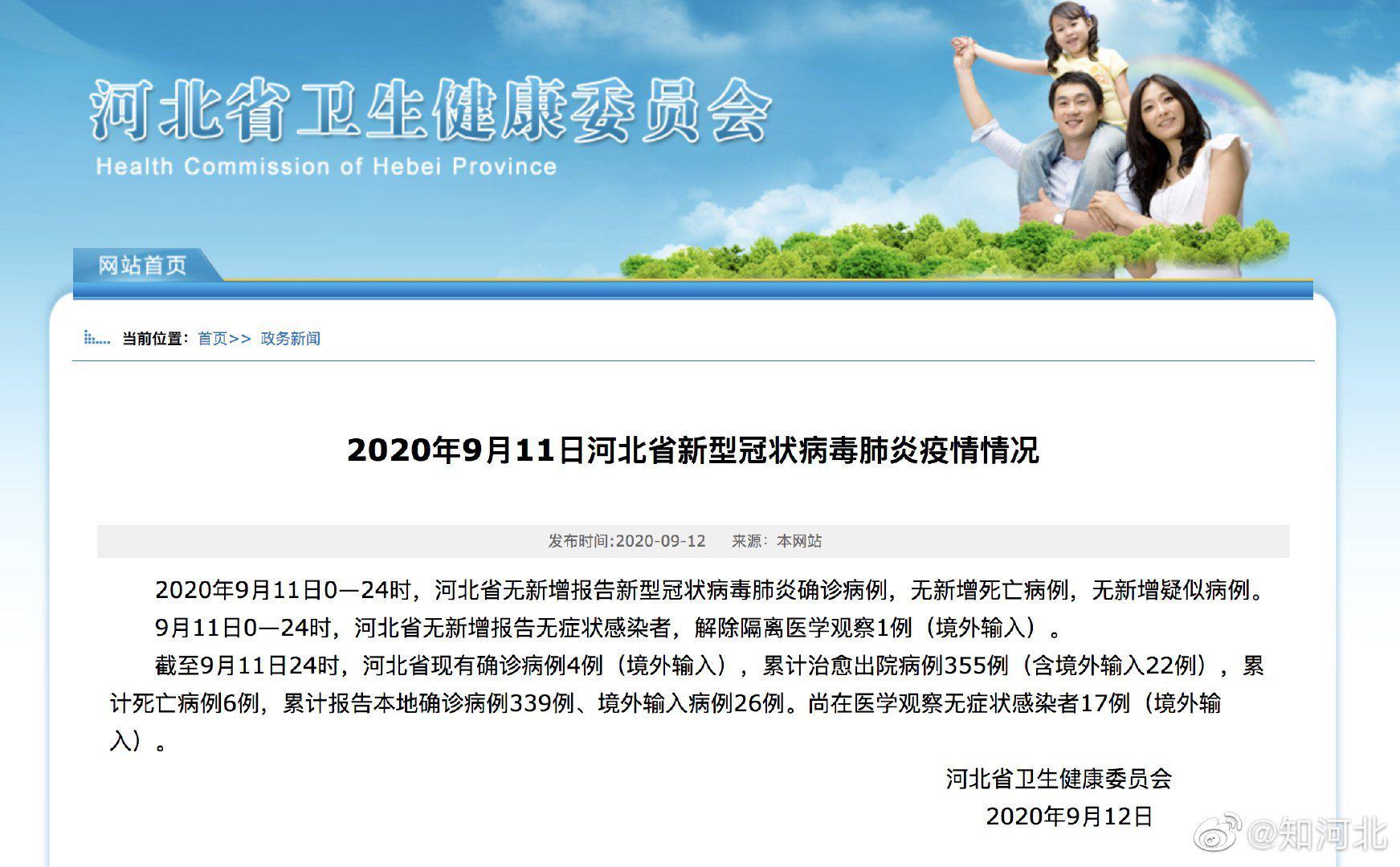 河北省卫生健康委员会
Health Commission of Hebei Province

网站首页

当前位置：首页>> 政务新闻

2020年9月11日河北省新型冠状病毒肺炎疫情情况

发布时间:2020-09-12　来源：本网站

2020年9月11日0—24时，河北省无新增报告新型冠状病毒肺炎确诊病例，无新增死亡病例，无新增疑似病例。

9月11日0—24时，河北省无新增报告无症状感染者，解除隔离医学观察1例（境外输入）。

截至9月11日24时，河北省现有确诊病例4例（境外输入），累计治愈出院病例355例（含境外输入22例），累计死亡病例6例，累计报告本地确诊病例339例、境外输入病例26例。尚在医学观察无症状感染者17例（境外输入）。

河北省卫生健康委员会
2020年9月12日

@知河北